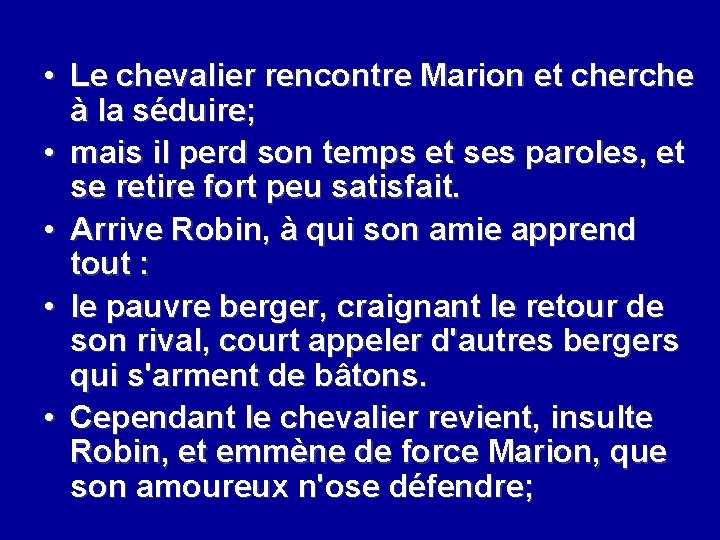 • Le chevalier rencontre Marion et cherche à la séduire;

• mais il perd son temps et ses paroles, et se retire fort peu satisfait.

• Arrive Robin, à qui son amie apprend tout :

• le pauvre berger, craignant le retour de son rival, court appeler d'autres bergers qui s'arment de bâtons.

• Cependant le chevalier revient, insulte Robin, et emmène de force Marion, que son amoureux n'ose défendre;